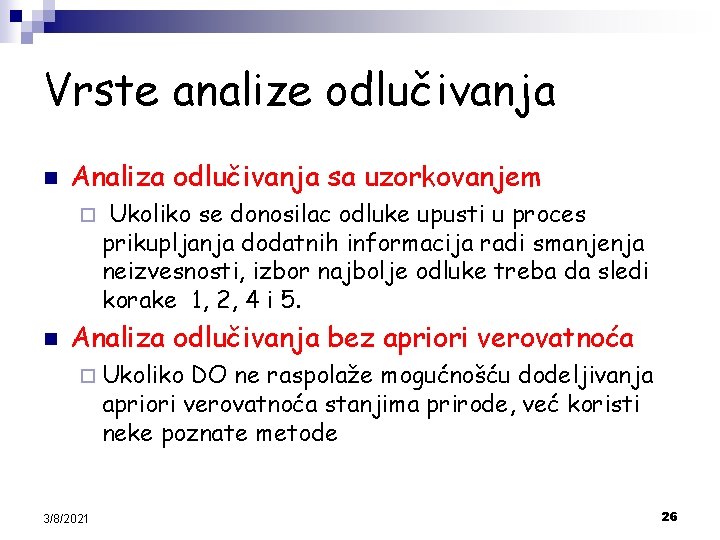 Vrste analize odlučivanja

Analiza odlučivanja sa uzorkovanjem

Ukoliko se donosilac odluke upusti u proces prikupljanja dodatnih informacija radi smanjenja neizvesnosti, izbor najbolje odluke treba da sledi korake 1, 2, 4 i 5.

Analiza odlučivanja bez apriori verovatnoća

Ukoliko DO ne raspolaže mogućnošću dodeljivanja apriori verovatnoća stanjima prirode, već koristi neke poznate metode

3/8/2021

26